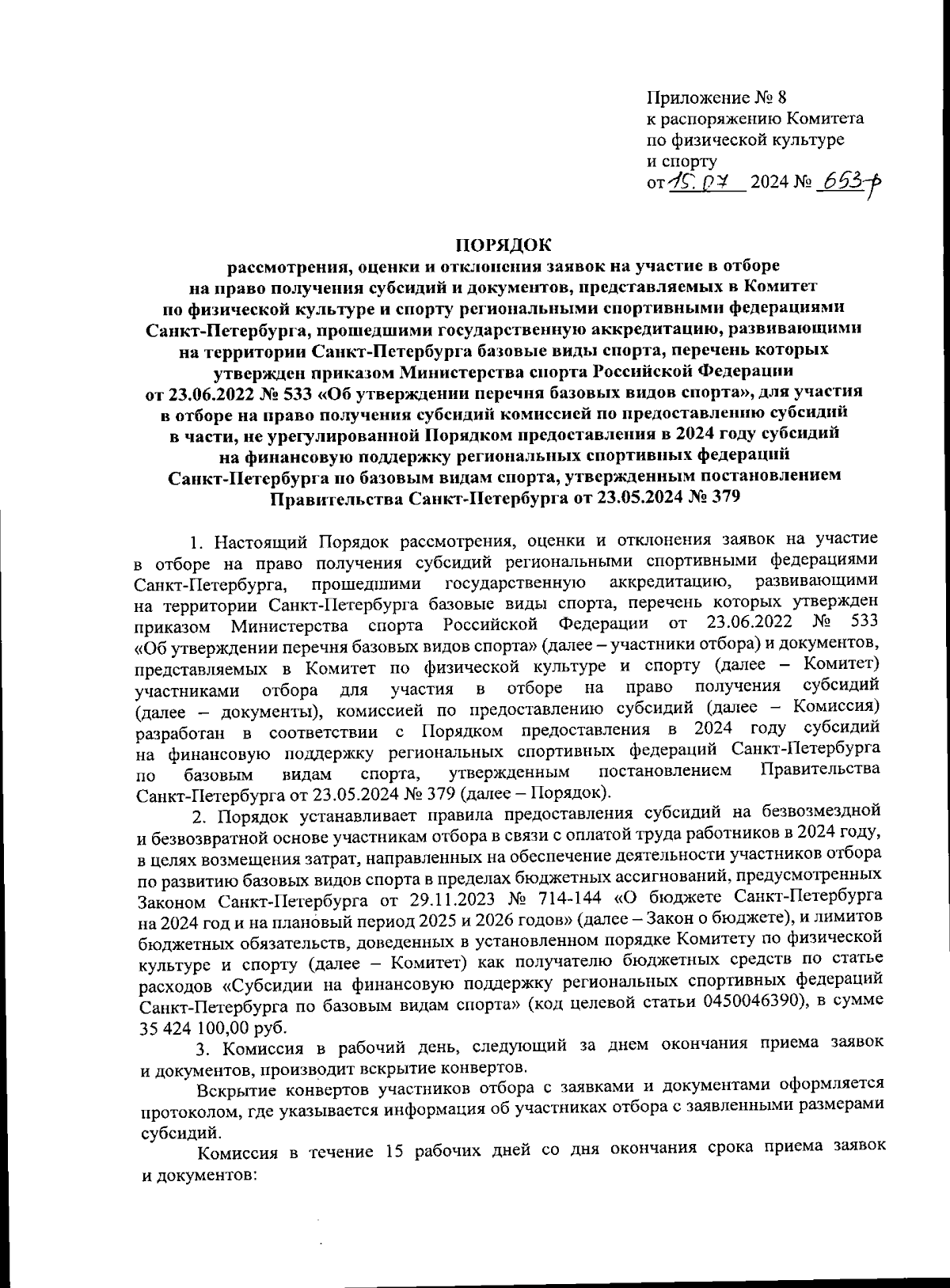 Приложение № 8
к распоряжению Комитета
по физической культуре
и спорту
от 15.07 2024 № 653-р

ПОРЯДОК
рассмотрения, оценки и отклонения заявок на участие в отборе на право получения субсидий и документов, представляемых в Комитет по физической культуре и спорту региональными спортивными федерациями Санкт-Петербурга, прошедшими государственную аккредитацию, развивающими на территории Санкт-Петербурга базовые виды спорта, перечень которых утвержден приказом Министерства спорта Российской Федерации от 23.06.2022 № 533 «Об утверждении перечня базовых видов спорта», для участия в отборе на право получения субсидий комиссией по предоставлению субсидий в части, не урегулированной Порядком предоставления в 2024 году субсидий на финансовую поддержку региональных спортивных федераций Санкт-Петербурга по базовым видам спорта, утвержденным постановлением Правительства Санкт-Петербурга от 23.05.2024 № 379

1. Настоящий Порядок рассмотрения, оценки и отклонения заявок на участие в отборе на право получения субсидий региональными спортивными федерациями Санкт-Петербурга, прошедшими государственную аккредитацию, развивающими на территории Санкт-Петербурга базовые виды спорта, перечень которых утвержден приказом Министерства спорта Российской Федерации от 23.06.2022 № 533 «Об утверждении перечня базовых видов спорта» (далее – участники отбора) и документов, представляемых в Комитет по физической культуре и спорту (далее – Комитет) участниками отбора для участия в отборе на право получения субсидий (далее – документы), комиссией по предоставлению субсидий (далее – Комиссия) разработан в соответствии с Порядком предоставления в 2024 году субсидий на финансовую поддержку региональных спортивных федераций Санкт-Петербурга по базовым видам спорта, утвержденным постановлением Правительства Санкт-Петербурга от 23.05.2024 № 379 (далее – Порядок).

2. Порядок устанавливает правила предоставления субсидий на безвозмездной и безвозвратной основе участникам отбора в связи с оплатой труда работников в 2024 году, в целях возмещения затрат, направленных на обеспечение деятельности участников отбора по развитию базовых видов спорта в пределах бюджетных ассигнований, предусмотренных Законом Санкт-Петербурга от 29.11.2023 № 714-144 «О бюджете Санкт-Петербурга на 2024 год и на плановый период 2025 и 2026 годов» (далее – Закон о бюджете), и лимитов бюджетных обязательств, доведенных в установленном порядке Комитету по физической культуре и спорту (далее – Комитет) как получателю бюджетных средств по статье расходов «Субсидии на финансовую поддержку региональных спортивных федераций Санкт-Петербурга по базовым видам спорта» (код целевой статьи 0450046390), в сумме 35 424 100,00 руб.

3. Комиссия в рабочий день, следующий за днем окончания приема заявок и документов, производит вскрытие конвертов.

Вскрытие конвертов участников отбора с заявками и документами оформляется протоколом, где указывается информация об участниках отбора с заявленными размерами субсидий.

Комиссия в течение 15 рабочих дней со дня окончания срока приема заявок и документов: